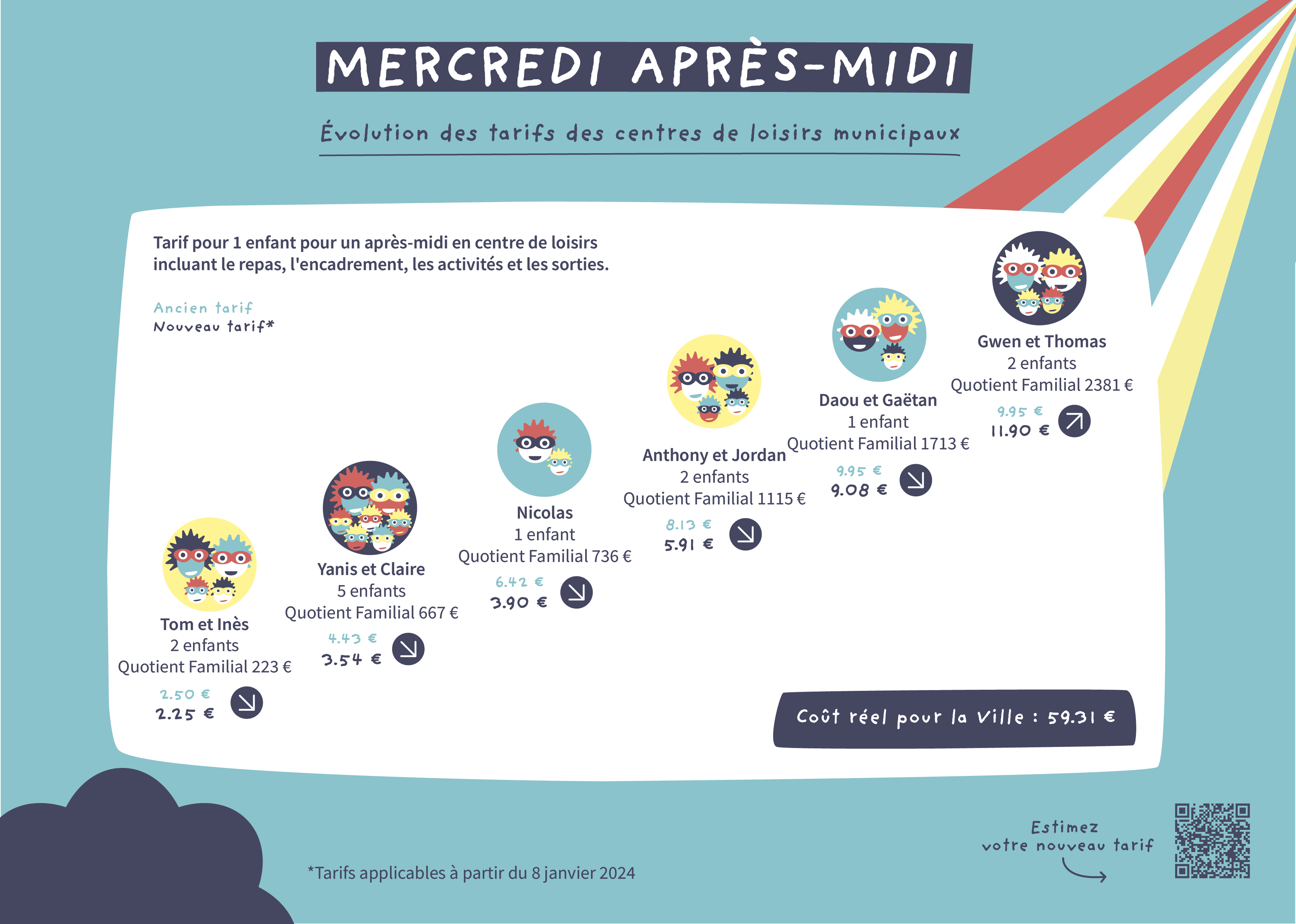 MERCREDI APRÈS-MIDI

Évolution des tarifs des centres de loisirs municipaux

Tarif pour 1 enfant pour un après-midi en centre de loisirs incluant le repas, l'encadrement, les activités et les sorties.

Ancien tarif
Nouveau tarif*

Tom et Inès
2 enfants
Quotient Familial 223 €
2.50 €
2.25 €

Yanis et Claire
5 enfants
Quotient Familial 667 €
4.43 €
3.54 €

Nicolas
1 enfant
Quotient Familial 736 €
6.42 €
3.90 €

Anthony et Jordan
2 enfants
Quotient Familial 1115 €
8.13 €
5.91 €

Daou et Gaëtan
1 enfant
Quotient Familial 1713 €
9.95 €
9.08 €

Gwen et Thomas
2 enfants
Quotient Familial 2381 €
9.95 €
11.90 €

Coût réel pour la Ville : 59.31 €

*Tarifs applicables à partir du 8 janvier 2024

Estimez votre nouveau tarif